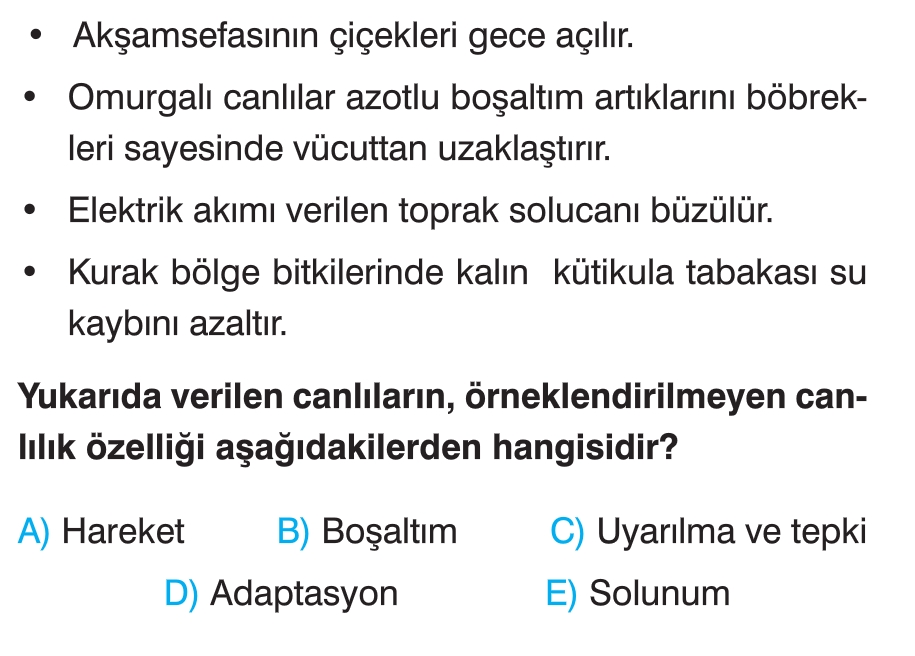 • Akşamsefasının çiçekleri gece açılır.

• Omurgalı canlılar azotlu boşaltım artıklarını böbrekleri sayesinde vücuttan uzaklaştırır.

• Elektrik akımı verilen toprak solucanı büzülür.

• Kurak bölge bitkilerinde kalın kütikula tabakası su kaybını azaltır.

Yukarıda verilen canlıların, örneklendirilmeyen canlılık özelliği aşağıdakilerden hangisidir?

A) Hareket B) Boşaltım C) Uyarılma ve tepki

D) Adaptasyon E) Solunum